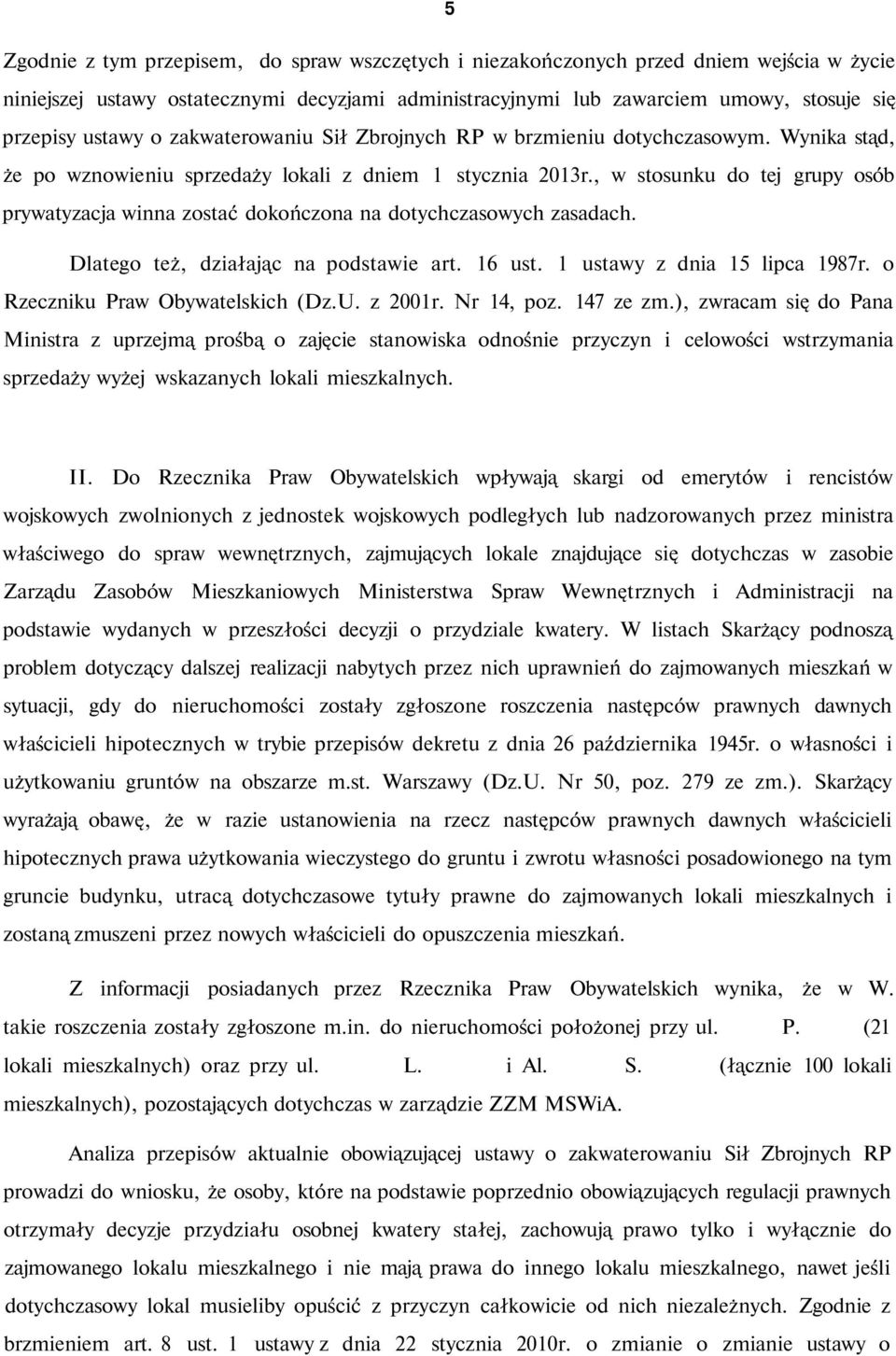 5

Zgodnie z tym przepisem, do spraw wszczętych i niezakończonych przed dniem wejścia w życie niniejszej ustawy ostatecznymi decyzjami administracyjnymi lub zawarciem umowy, stosuje się przepisy ustawy o zakwaterowaniu Sił Zbrojnych RP w brzmieniu dotychczasowym. Wynika stąd, że po wznowieniu sprzedaży lokali z dniem 1 stycznia 2013r., w stosunku do tej grupy osób prywatyzacja winna zostać dokończona na dotychczasowych zasadach.

Dlatego też, działając na podstawie art. 16 ust. 1 ustawy z dnia 15 lipca 1987r. o Rzeczniku Praw Obywatelskich (Dz.U. z 2001r. Nr 14, poz. 147 ze zm.), zwracam się do Pana Ministra z uprzejmą prośbą o zajęcie stanowiska odnośnie przyczyn i celowości wstrzymania sprzedaży wyżej wskazanych lokali mieszkalnych.

II. Do Rzecznika Praw Obywatelskich wpływają skargi od emerytów i rencistów wojskowych zwolnionych z jednostek wojskowych podległych lub nadzorowanych przez ministra właściwego do spraw wewnętrznych, zajmujących lokale znajdujące się dotychczas w zasobie Zarządu Zasobów Mieszkaniowych Ministerstwa Spraw Wewnętrznych i Administracji na podstawie wydanych w przeszłości decyzji o przydziale kwatery. W listach Skarżący podnoszą problem dotyczący dalszej realizacji nabytych przez nich uprawnień do zajmowanych mieszkań w sytuacji, gdy do nieruchomości zostały zgłoszone roszczenia następców prawnych dawnych właścicieli hipotecznych w trybie przepisów dekretu z dnia 26 października 1945r. o własności i użytkowaniu gruntów na obszarze m.st. Warszawy (Dz.U. Nr 50, poz. 279 ze zm.). Skarżący wyrażają obawę, że w razie ustanowienia na rzecz następców prawnych dawnych właścicieli hipotecznych prawa użytkowania wieczystego do gruntu i zwrotu własności posadowionego na tym gruncie budynku, utracą dotychczasowe tytuły prawne do zajmowanych lokali mieszkalnych i zostaną zmuszeni przez nowych właścicieli do opuszczenia mieszkań.

Z informacji posiadanych przez Rzecznika Praw Obywatelskich wynika, że w W. takie roszczenia zostały zgłoszone m.in. do nieruchomości położonej przy ul. P. (21 lokali mieszkalnych) oraz przy ul. L. i Al. S. (łącznie 100 lokali mieszkalnych), pozostających dotychczas w zarządzie ZZM MSWiA.

Analiza przepisów aktualnie obowiązującej ustawy o zakwaterowaniu Sił Zbrojnych RP prowadzi do wniosku, że osoby, które na podstawie poprzednio obowiązujących regulacji prawnych otrzymały decyzje przydziału osobnej kwatery stałej, zachowują prawo tylko i wyłącznie do zajmowanego lokalu mieszkalnego i nie mają prawa do innego lokalu mieszkalnego, nawet jeśli dotychczasowy lokal musieliby opuścić z przyczyn całkowicie od nich niezależnych. Zgodnie z brzmieniem art. 8 ust. 1 ustawy z dnia 22 stycznia 2010r. o zmianie o zmianie ustawy o